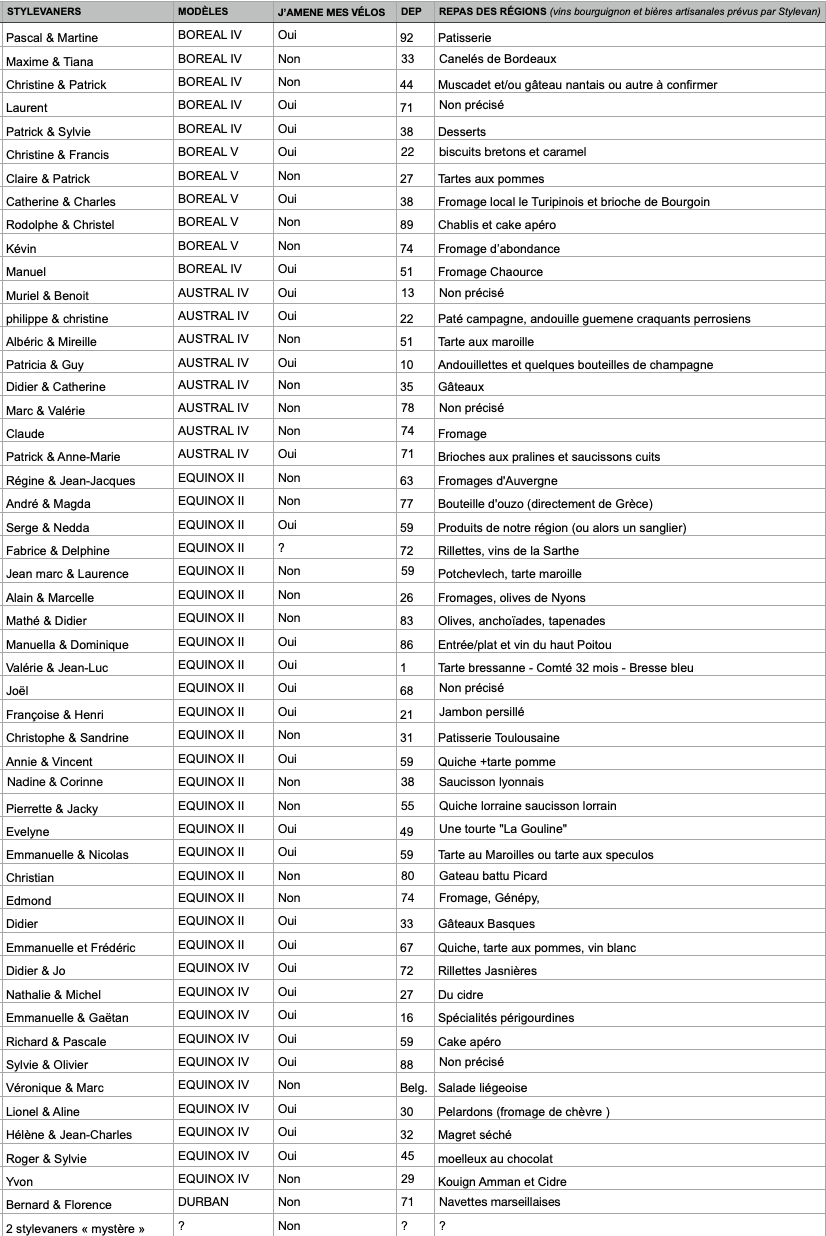 | STYLEVANERS | MODÈLES | J'AMENE MES VÉLOS | DEP | REPAS DES RÉGIONS (vins bourguignon et bières artisanales prévus par Stylevan) |
|---|---|---|---|---|
| Pascal & Martine | BOREAL IV | Oui | 92 | Patisserie |
| Maxime & Tiana | BOREAL IV | Non | 33 | Canelés de Bordeaux |
| Christine & Patrick | BOREAL IV | Non | 44 | Muscadet et/ou gâteau nantais ou autre à confirmer |
| Laurent | BOREAL IV | Oui | 71 | Non précisé |
| Patrick & Sylvie | BOREAL IV | Oui | 38 | Desserts |
| Christine & Francis | BOREAL V | Oui | 22 | biscuits bretons et caramel |
| Claire & Patrick | BOREAL V | Non | 27 | Tartes aux pommes |
| Catherine & Charles | BOREAL V | Oui | 38 | Fromage local le Turipinois et brioche de Bourgoin |
| Rodolphe & Christel | BOREAL V | Non | 89 | Chablis et cake apéro |
| Kévin | BOREAL V | Non | 74 | Fromage d'abondance |
| Manuel | BOREAL IV | Oui | 51 | Fromage Chaource |
| Muriel & Benoit | AUSTRAL IV | Oui | 13 | Non précisé |
| philippe & christine | AUSTRAL IV | Oui | 22 | Paté campagne, andouille guemene craquants perrosiens |
| Albéric & Mireille | AUSTRAL IV | Non | 51 | Tarte aux maroille |
| Patricia & Guy | AUSTRAL IV | Oui | 10 | Andouillettes et quelques bouteilles de champagne |
| Didier & Catherine | AUSTRAL IV | Non | 35 | Gâteaux |
| Marc & Valérie | AUSTRAL IV | Non | 78 | Non précisé |
| Claude | AUSTRAL IV | Non | 74 | Fromage |
| Patrick & Anne-Marie | AUSTRAL IV | Oui | 71 | Brioches aux pralines et saucissons cuits |
| Régine & Jean-Jacques | EQUINOX II | Non | 63 | Fromages d'Auvergne |
| André & Magda | EQUINOX II | Non | 77 | Bouteille d'ouzo (directement de Grèce) |
| Serge & Nedda | EQUINOX II | Oui | 59 | Produits de notre région (ou alors un sanglier) |
| Fabrice & Delphine | EQUINOX II | ? | 72 | Rillettes, vins de la Sarthe |
| Jean marc & Laurence | EQUINOX II | Non | 59 | Potchevlech, tarte maroille |
| Alain & Marcelle | EQUINOX II | Non | 26 | Fromages, olives de Nyons |
| Mathé & Didier | EQUINOX II | Non | 83 | Olives, anchoïades, tapenades |
| Manuella & Dominique | EQUINOX II | Oui | 86 | Entrée/plat et vin du haut Poitou |
| Valérie & Jean-Luc | EQUINOX II | Oui | 1 | Tarte bressanne - Comté 32 mois - Bresse bleu |
| Joël | EQUINOX II | Oui | 68 | Non précisé |
| Françoise & Henri | EQUINOX II | Oui | 21 | Jambon persillé |
| Christophe & Sandrine | EQUINOX II | Non | 31 | Patisserie Toulousaine |
| Annie & Vincent | EQUINOX II | Oui | 59 | Quiche +tarte pomme |
| Nadine & Corinne | EQUINOX II | Non | 38 | Saucisson lyonnais |
| Pierrette & Jacky | EQUINOX II | Non | 55 | Quiche lorraine saucisson lorrain |
| Evelyne | EQUINOX II | Oui | 49 | Une tourte "La Gouline" |
| Emmanuelle & Nicolas | EQUINOX II | Oui | 59 | Tarte au Maroilles ou tarte aux speculos |
| Christian | EQUINOX II | Non | 80 | Gateau battu Picard |
| Edmond | EQUINOX II | Non | 74 | Fromage, Génépy, |
| Didier | EQUINOX II | Oui | 33 | Gâteaux Basques |
| Emmanuelle et Frédéric | EQUINOX II | Oui | 67 | Quiche, tarte aux pommes, vin blanc |
| Didier & Jo | EQUINOX IV | Oui | 72 | Rillettes Jasnières |
| Nathalie & Michel | EQUINOX IV | Oui | 27 | Du cidre |
| Emmanuelle & Gaëtan | EQUINOX IV | Oui | 16 | Spécialités périgourdines |
| Richard & Pascale | EQUINOX IV | Oui | 59 | Cake apéro |
| Sylvie & Olivier | EQUINOX IV | Oui | 88 | Non précisé |
| Véronique & Marc | EQUINOX IV | Non | Belg. | Salade liégeoise |
| Lionel & Aline | EQUINOX IV | Oui | 30 | Pelardons (fromage de chèvre ) |
| Hélène & Jean-Charles | EQUINOX IV | Oui | 32 | Magret séché |
| Roger & Sylvie | EQUINOX IV | Oui | 45 | moelleux au chocolat |
| Yvon | EQUINOX IV | Non | 29 | Kouign Amman et Cidre |
| Bernard & Florence | DURBAN | Non | 71 | Navettes marseillaises |
| 2 stylevaners « mystère » | ? | Non | ? | ? |